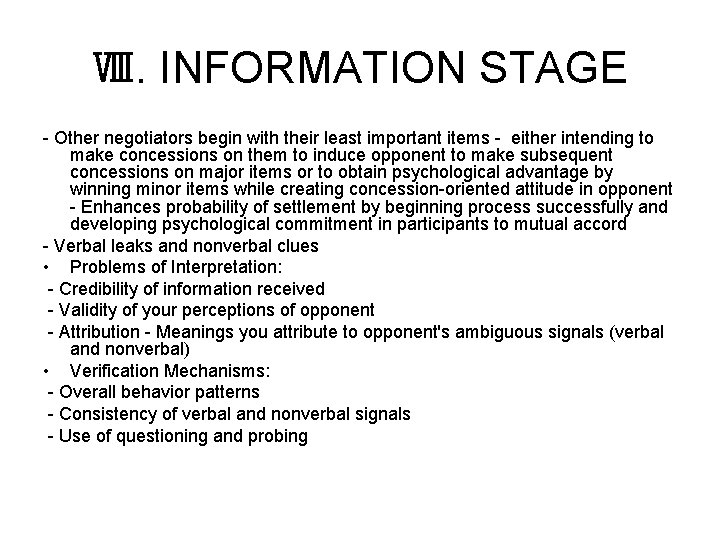 Ⅷ. INFORMATION STAGE

- Other negotiators begin with their least important items - either intending to make concessions on them to induce opponent to make subsequent concessions on major items or to obtain psychological advantage by winning minor items while creating concession-oriented attitude in opponent
- Enhances probability of settlement by beginning process successfully and developing psychological commitment in participants to mutual accord
- Verbal leaks and nonverbal clues
• Problems of Interpretation:
- Credibility of information received
- Validity of your perceptions of opponent
- Attribution - Meanings you attribute to opponent's ambiguous signals (verbal and nonverbal)
• Verification Mechanisms:
- Overall behavior patterns
- Consistency of verbal and nonverbal signals
- Use of questioning and probing